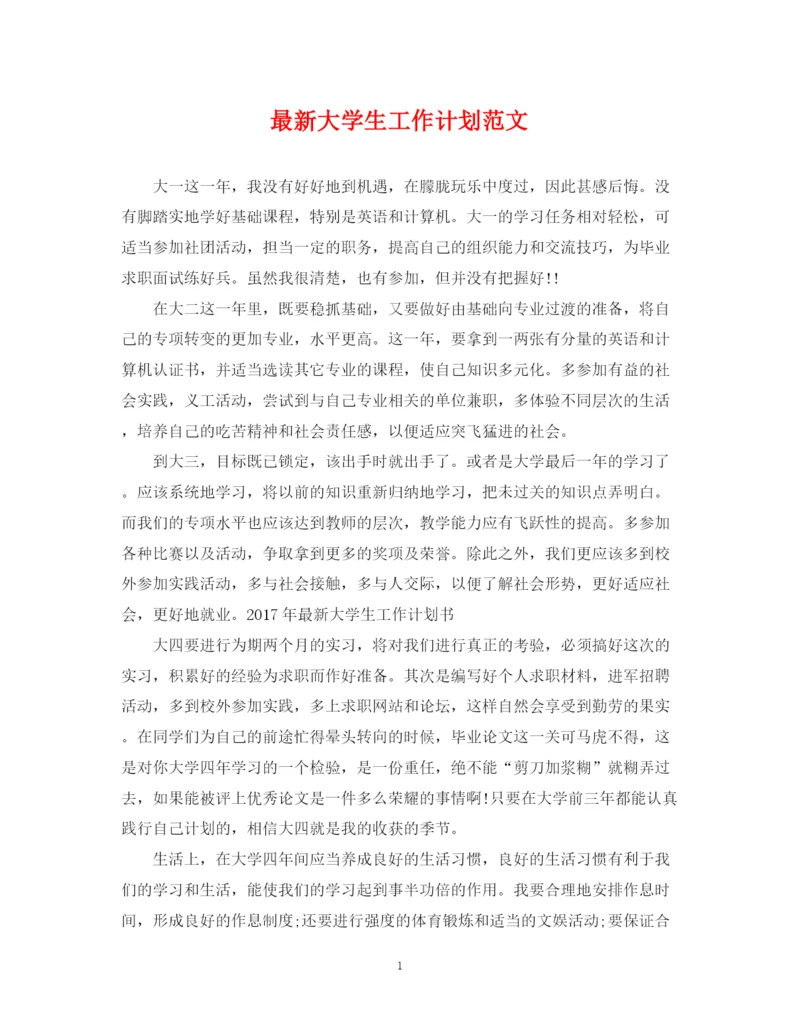 最新大学生工作计划范文

大一这一年，我没有好好地到机遇，在朦胧玩乐中度过，因此甚感后悔。没有脚踏实地学好基础课程，特别是英语和计算机。大一的学习任务相对轻松，可适当参加社团活动，担当一定的职务，提高自己的组织能力和交流技巧，为毕业求职面试练好兵。虽然我很清楚，也有参加，但并没有把握好!!

在大二这一年里，既要稳抓基础，又要做好由基础向专业过渡的准备，将自己的专项转变的更加专业，水平更高。这一年，要拿到一两张有分量的英语和计算机认证书，并适当选读其它专业的课程，使自己知识多元化。多参加有益的社会实践，义工活动，尝试到与自己专业相关的单位兼职，多体验不同层次的生活，培养自己的吃苦精神和社会责任感，以便适应突飞猛进的社会。

到大三，目标既已锁定，该出手时就出手了。或者是大学最后一年的学习了。应该系统地学习，将以前的知识重新归纳地学习，把未过关的知识点弄明白。而我们的专项水平也应该达到教师的层次，教学能力应有飞跃性的提高。多参加各种比赛以及活动，争取拿到更多的奖项及荣誉。除此之外，我们更应该多到校外参加实践活动，多与社会接触，多与人交际，以便了解社会形势，更好适应社会，更好地就业。2017年最新大学生工作计划书

大四要进行为期两个月的实习，将对我们进行真正的考验，必须搞好这次的实习，积累好的经验为求职而作好准备。其次是编写好个人求职材料，进军招聘活动，多到校外参加实践，多上求职网站和论坛，这样自然会享受到勤劳的果实。在同学们为自己的前途忙得晕头转向的时候，毕业论文这一关可马虎不得，这是对你大学四年学习的一个检验，是一份重任，绝不能“剪刀加浆糊”就糊弄过去，如果能被评上优秀论文是一件多么荣耀的事情啊!只要在大学前三年都能认真践行自己计划的，相信大四就是我的收获的季节。

生活上，在大学四年间应当养成良好的生活习惯，良好的生活习惯有利于我们的学习和生活，能使我们的学习起到事半功倍的作用。我要合理地安排作息时间，形成良好的作息制度;还要进行强度的体育锻炼和适当的文娱活动;要保证合

1